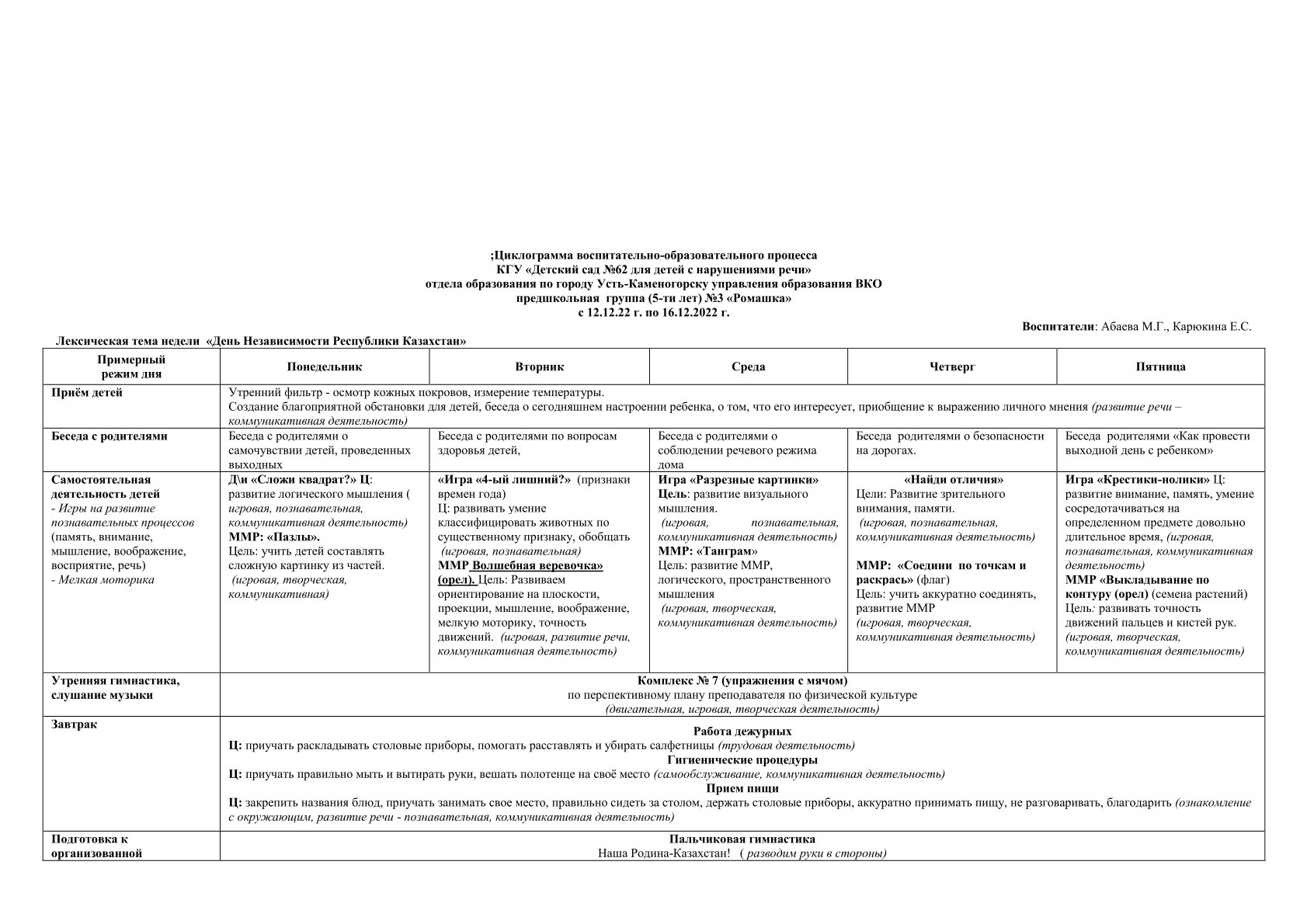 ;Циклограмма воспитательно-образовательного процесса
КГУ «Детский сад №62 для детей с нарушениями речи»
отдела образования по городу Усть-Каменогорску управления образования ВКО
предшкольная группа (5-ти лет) №3 «Ромашка»
с 12.12.22 г. по 16.12.2022 г.

Воспитатели: Абаева М.Г., Карюкина Е.С.

Лексическая тема недели «День Независимости Республики Казахстан»

| Примерный режим дня | Понедельник | Вторник | Среда | Четверг | Пятница |
|---|---|---|---|---|---|
| Приём детей | Утренний фильтр - осмотр кожных покровов, измерение температуры. Создание благоприятной обстановки для детей, беседа о сегодняшнем настроении ребенка, о том, что его интересует, приобщение к выражению личного мнения (развитие речи – коммуникативная деятельность) | | | | |
| Беседа с родителями | Беседа с родителями о самочувствии детей, проведенных выходных | Беседа с родителями по вопросам здоровья детей, | Беседа с родителями о соблюдении речевого режима дома | Беседа родителями о безопасности на дорогах. | Беседа родителями «Как провести выходной день с ребенком» |
| Самостоятельная деятельность детей - Игры на развитие познавательных процессов (память, внимание, мышление, воображение, восприятие, речь) - Мелкая моторика | Д\и «Сложи квадрат?» Ц: развитие логического мышления ( игровая, познавательная, коммуникативная деятельность) ММР: «Пазлы». Цель: учить детей составлять сложную картинку из частей. (игровая, творческая, коммуникативная) | «Игра «4-ый лишний?» (признаки времен года) Ц: развивать умение классифицировать животных по существенному признаку, обобщать (игровая, познавательная) ММР Волшебная веревочка» (орел). Цель: Развиваем ориентирование на плоскости, проекции, мышление, воображение, мелкую моторику, точность движений. (игровая, развитие речи, коммуникативная деятельность) | Игра «Разрезные картинки» Цель: развитие визуального мышления. (игровая, познавательная, коммуникативная деятельность) ММР: «Танграм» Цель: развитие ММР, логического, пространственного мышления (игровая, творческая, коммуникативная деятельность) | «Найди отличия» Цели: Развитие зрительного внимания, памяти. (игровая, познавательная, коммуникативная деятельность) ММР: «Соедини по точкам и раскрась» (флаг) Цель: учить аккуратно соединять, развитие ММР (игровая, творческая, коммуникативная деятельность) | Игра «Крестики-нолики» Ц: развитие внимание, память, умение сосредотачиваться на определенном предмете довольно длительное время, (игровая, познавательная, коммуникативная деятельность) ММР «Выкладывание по контуру (орел) (семена растений) Цель: развивать точность движений пальцев и кистей рук. (игровая, творческая, коммуникативная деятельность) |
| Утренняя гимнастика, слушание музыки | Комплекс № 7 (упражнения с мячом) по перспективному плану преподавателя по физической культуре (двигательная, игровая, творческая деятельность) | | | | |
| Завтрак | Работа дежурных Ц: приучать раскладывать столовые приборы, помогать расставлять и убирать салфетницы (трудовая деятельность) Гигиенические процедуры Ц: приучать правильно мыть и вытирать руки, вешать полотенце на своё место (самообслуживание, коммуникативная деятельность) Прием пищи Ц: закрепить названия блюд, приучать занимать свое место, правильно сидеть за столом, держать столовые приборы, аккуратно принимать пищу, не разговаривать, благодарить (ознакомление с окружающим, развитие речи - познавательная, коммуникативная деятельность) | | | | |
| Подготовка к организованной | Пальчиковая гимнастика Наша Родина-Казахстан! ( разводим руки в стороны) | | | | |